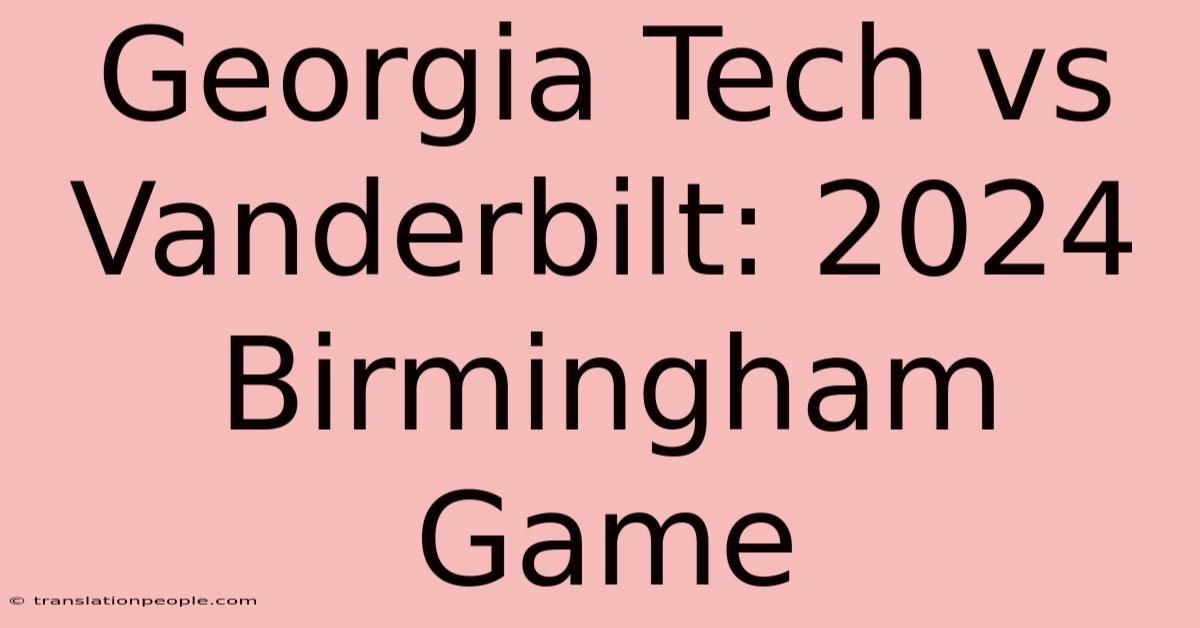 Georgia Tech vs Vanderbilt: 2024 Birmingham Game

© translationpeople.com